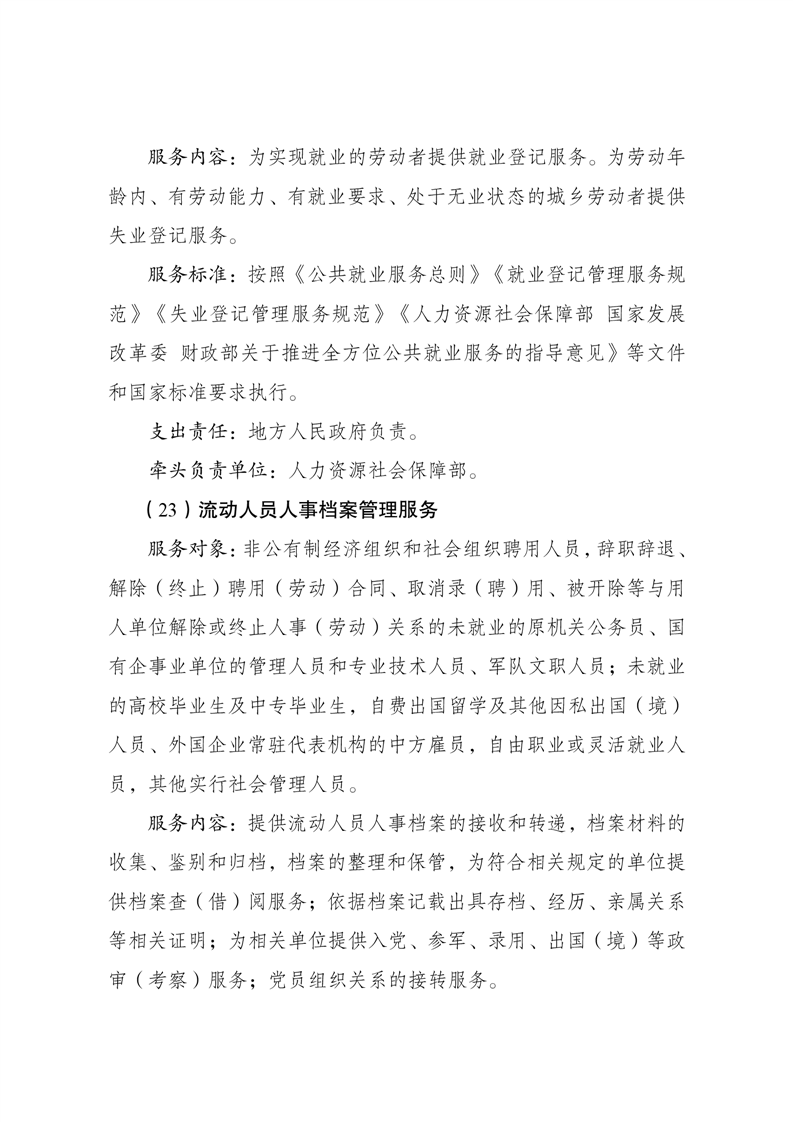 服务内容：为实现就业的劳动者提供就业登记服务。为劳动年龄内、有劳动能力、有就业要求、处于无业状态的城乡劳动者提供失业登记服务。

服务标准：按照《公共就业服务总则》《就业登记管理服务规范》《失业登记管理服务规范》《人力资源社会保障部 国家发展改革委 财政部关于推进全方位公共就业服务的指导意见》等文件和国家标准要求执行。

支出责任：地方人民政府负责。

牵头负责单位：人力资源社会保障部。

（23）流动人员人事档案管理服务

服务对象：非公有制经济组织和社会组织聘用人员，辞职辞退、解除（终止）聘用（劳动）合同、取消录（聘）用、被开除等与用人单位解除或终止人事（劳动）关系的未就业的原机关公务员、国有企事业单位的管理人员和专业技术人员、军队文职人员；未就业的高校毕业生及中专毕业生，自费出国留学及其他因私出国（境）人员、外国企业常驻代表机构的中方雇员，自由职业或灵活就业人员，其他实行社会管理人员。

服务内容：提供流动人员人事档案的接收和转递，档案材料的收集、鉴别和归档，档案的整理和保管，为符合相关规定的单位提供档案查（借）阅服务；依据档案记载出具存档、经历、亲属关系等相关证明；为相关单位提供入党、参军、录用、出国（境）等政审（考察）服务；党员组织关系的接转服务。